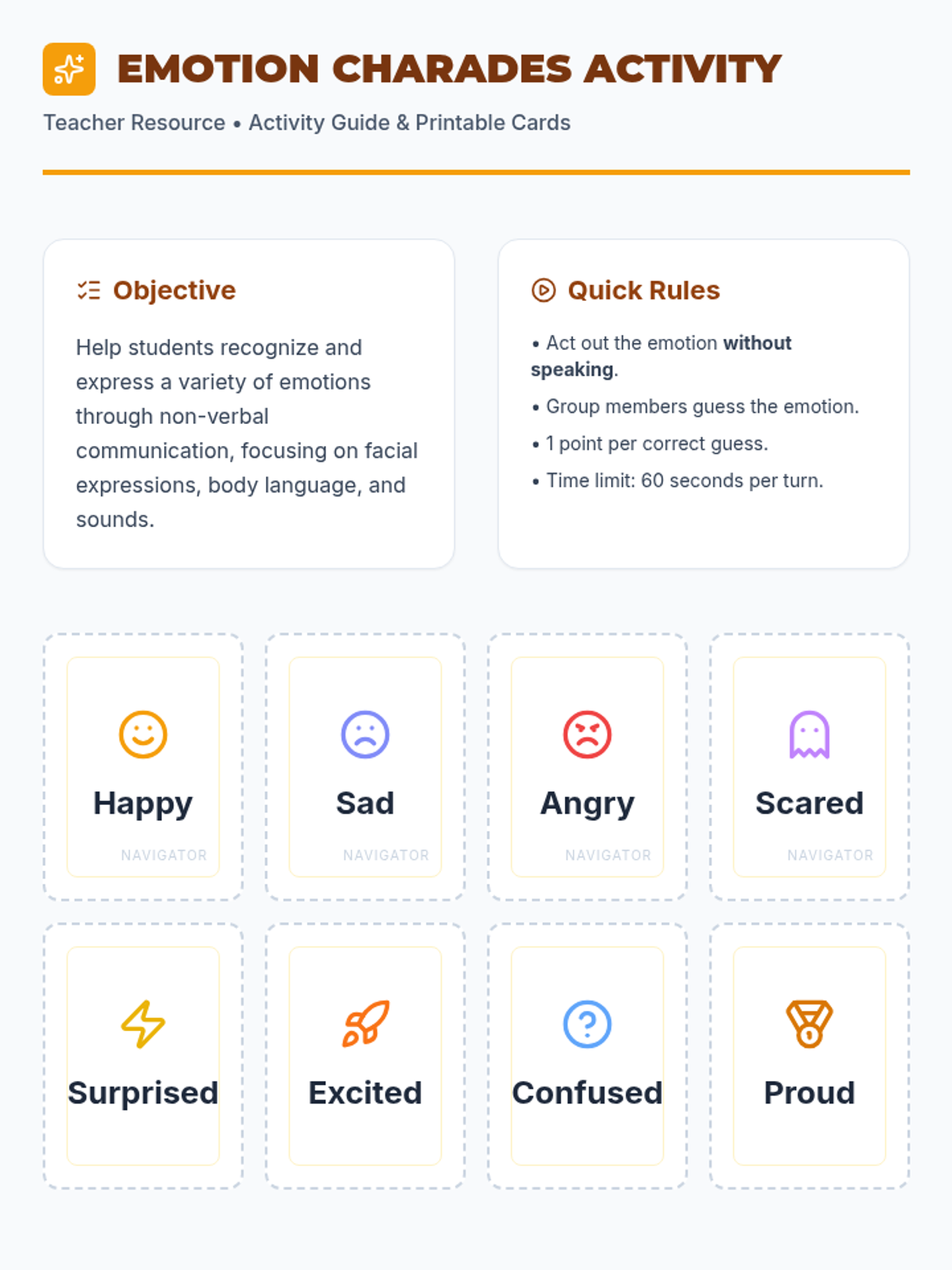 EMOTION CHARADES ACTIVITY

Teacher Resource • Activity Guide & Printable Cards

Objective

Help students recognize and express a variety of emotions through non-verbal communication, focusing on facial expressions, body language, and sounds.

Quick Rules

• Act out the emotion without speaking.
• Group members guess the emotion.
• 1 point per correct guess.
• Time limit: 60 seconds per turn.

Happy
NAVIGATOR

Sad
NAVIGATOR

Angry
NAVIGATOR

Scared
NAVIGATOR

Surprised

Excited

Confused

Proud